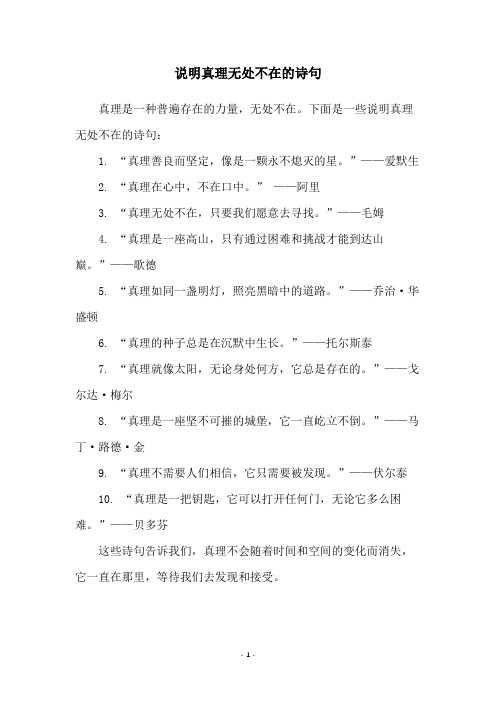 说明真理无处不在的诗句

真理是一种普遍存在的力量，无处不在。下面是一些说明真理无处不在的诗句：

1. “真理善良而坚定，像是一颗永不熄灭的星。”——爱默生

2. “真理在心中，不在口中。” ——阿里

3. “真理无处不在，只要我们愿意去寻找。”——毛姆

4. “真理是一座高山，只有通过困难和挑战才能到达山巅。”——歌德

5. “真理如同一盏明灯，照亮黑暗中的道路。”——乔治·华盛顿

6. “真理的种子总是在沉默中生长。”——托尔斯泰

7. “真理就像太阳，无论身处何方，它总是存在的。”——戈尔达·梅尔

8. “真理是一座坚不可摧的城堡，它一直屹立不倒。”——马丁·路德·金

9. “真理不需要人们相信，它只需要被发现。”——伏尔泰

10. “真理是一把钥匙，它可以打开任何门，无论它多么困难。”——贝多芬

这些诗句告诉我们，真理不会随着时间和空间的变化而消失，它一直在那里，等待我们去发现和接受。

- 1 -